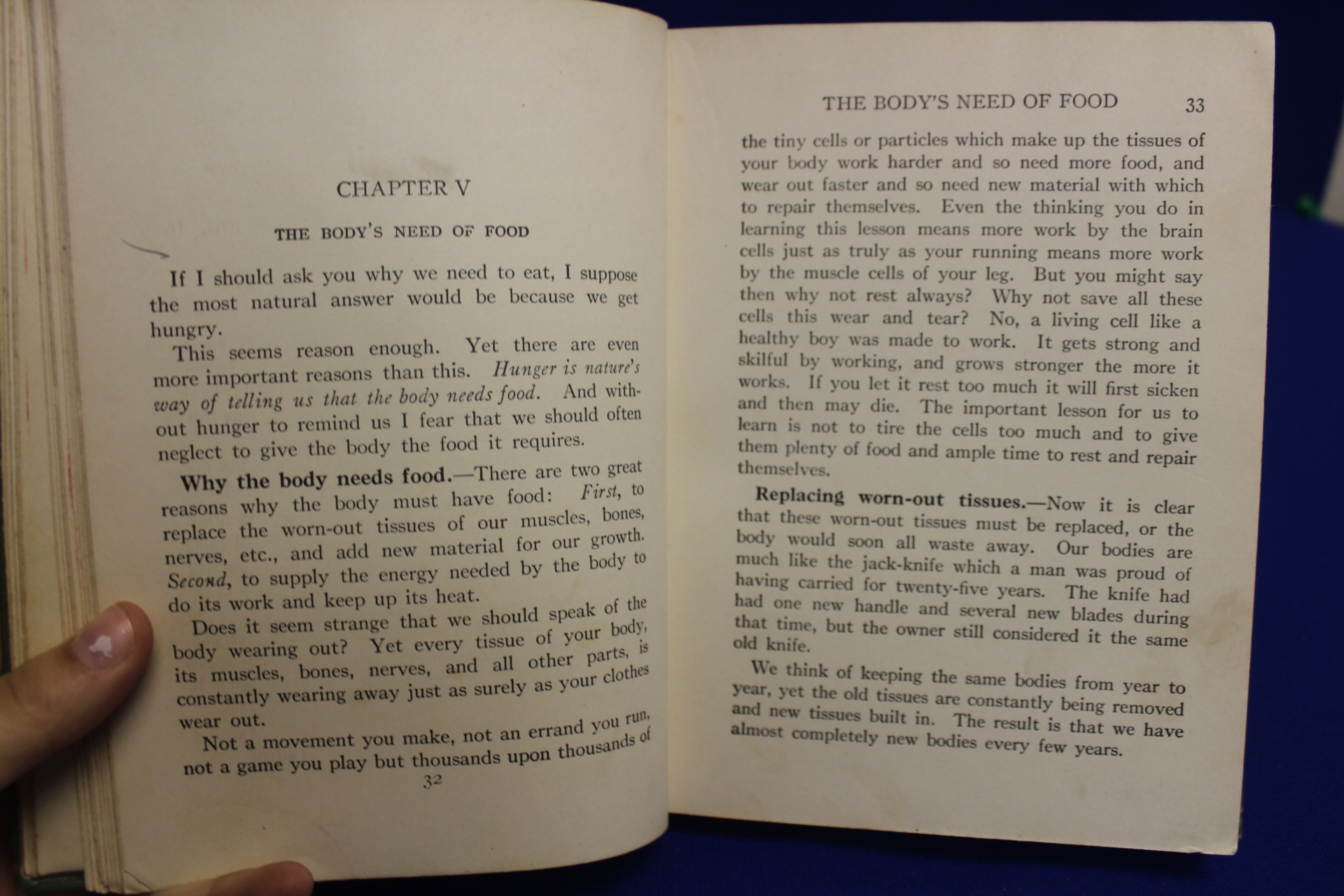 CHAPTER V

THE BODY'S NEED OF FOOD

If I should ask you why we need to eat, I suppose the most natural answer would be because we get hungry.

This seems reason enough. Yet there are even more important reasons than this. Hunger is nature's way of telling us that the body needs food. And without hunger to remind us I fear that we should often neglect to give the body the food it requires.

Why the body needs food.—There are two great reasons why the body must have food: First, to replace the worn-out tissues of our muscles, bones, nerves, etc., and add new material for our growth. Second, to supply the energy needed by the body to do its work and keep up its heat.

Does it seem strange that we should speak of the body wearing out? Yet every tissue of your body, its muscles, bones, nerves, and all other parts, is constantly wearing away just as surely as your clothes wear out.

Not a movement you make, not an errand you run, not a game you play but thousands upon thousands of

32

THE BODY'S NEED OF FOOD 33

the tiny cells or particles which make up the tissues of your body work harder and so need more food, and wear out faster and so need new material with which to repair themselves. Even the thinking you do in learning this lesson means more work by the brain cells just as truly as your running means more work by the muscle cells of your leg. But you might say then why not rest always? Why not save all these cells this wear and tear? No, a living cell like a healthy boy was made to work. It gets strong and skilful by working, and grows stronger the more it works. If you let it rest too much it will first sicken and then may die. The important lesson for us to learn is not to tire the cells too much and to give them plenty of food and ample time to rest and repair themselves.

Replacing worn-out tissues.—Now it is clear that these worn-out tissues must be replaced, or the body would soon all waste away. Our bodies are much like the jack-knife which a man was proud of having carried for twenty-five years. The knife had had one new handle and several new blades during that time, but the owner still considered it the same old knife.

We think of keeping the same bodies from year to year, yet the old tissues are constantly being removed and new tissues built in. The result is that we have almost completely new bodies every few years.